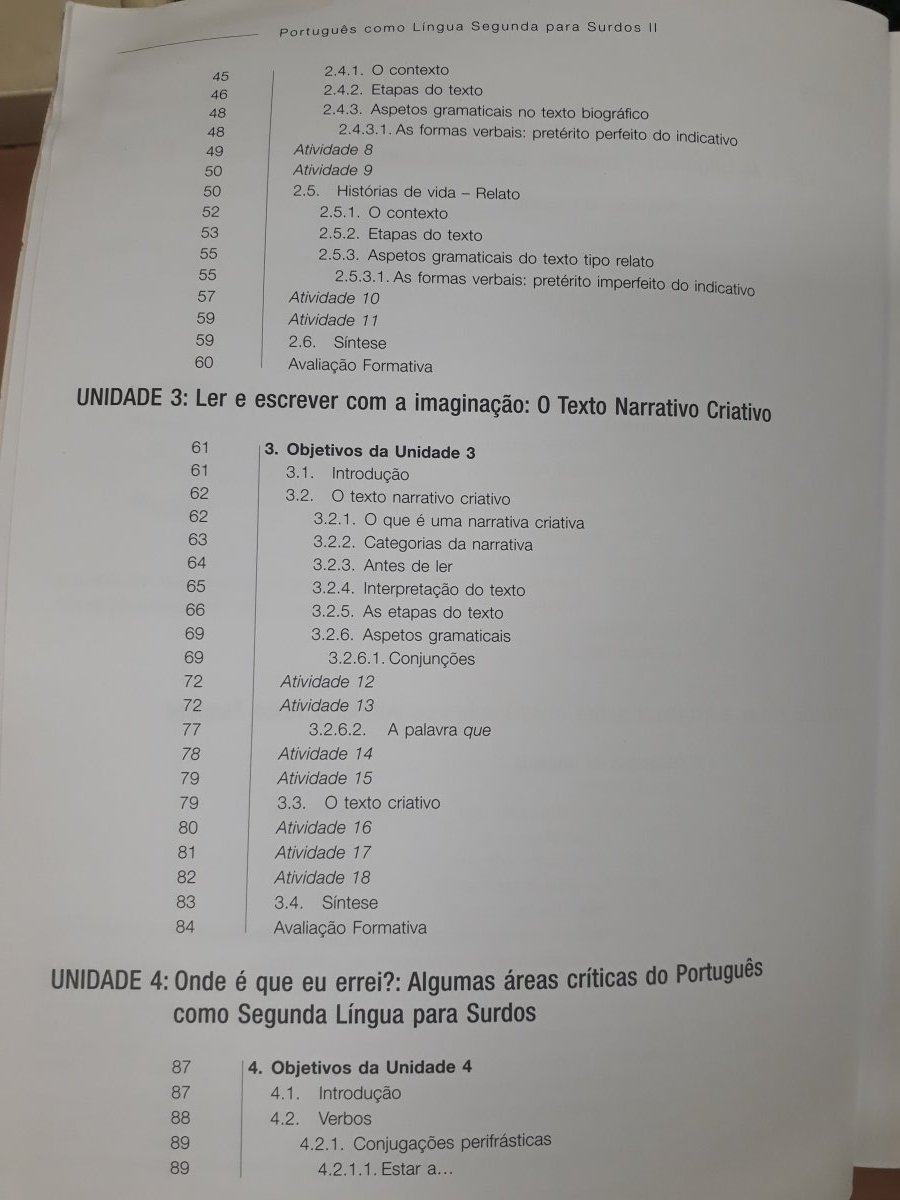 Português como Língua Segunda para Surdos II

45 2.4.1. O contexto
46 2.4.2. Etapas do texto
48 2.4.3. Aspetos gramaticais no texto biográfico
48 2.4.3.1. As formas verbais: pretérito perfeito do indicativo
49 Atividade 8
50 Atividade 9
50 2.5. Histórias de vida – Relato
52 2.5.1. O contexto
53 2.5.2. Etapas do texto
55 2.5.3. Aspetos gramaticais do texto tipo relato
55 2.5.3.1. As formas verbais: pretérito imperfeito do indicativo
57 Atividade 10
59 Atividade 11
59 2.6. Síntese
60 Avaliação Formativa

UNIDADE 3: Ler e escrever com a imaginação: O Texto Narrativo Criativo

61 3. Objetivos da Unidade 3
61 3.1. Introdução
62 3.2. O texto narrativo criativo
62 3.2.1. O que é uma narrativa criativa
63 3.2.2. Categorias da narrativa
64 3.2.3. Antes de ler
65 3.2.4. Interpretação do texto
66 3.2.5. As etapas do texto
69 3.2.6. Aspetos gramaticais
69 3.2.6.1. Conjunções
72 Atividade 12
72 Atividade 13
77 3.2.6.2. A palavra que
78 Atividade 14
79 Atividade 15
79 3.3. O texto criativo
80 Atividade 16
81 Atividade 17
82 Atividade 18
83 3.4. Síntese
84 Avaliação Formativa

UNIDADE 4: Onde é que eu errei?: Algumas áreas críticas do Português como Segunda Língua para Surdos

87 4. Objetivos da Unidade 4
87 4.1. Introdução
88 4.2. Verbos
89 4.2.1. Conjugações perifrásticas
89 4.2.1.1. Estar a...